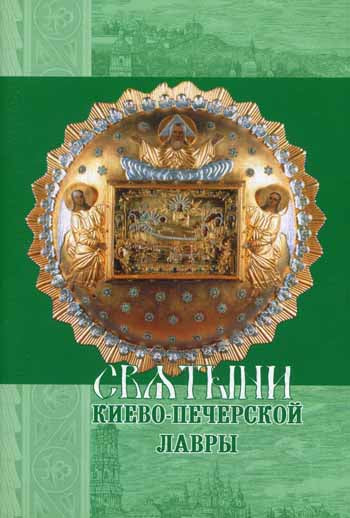 СВЯТЫНИ
КИЕВО-ПЕЧЕРСКОЙ
ЛАВРЫ